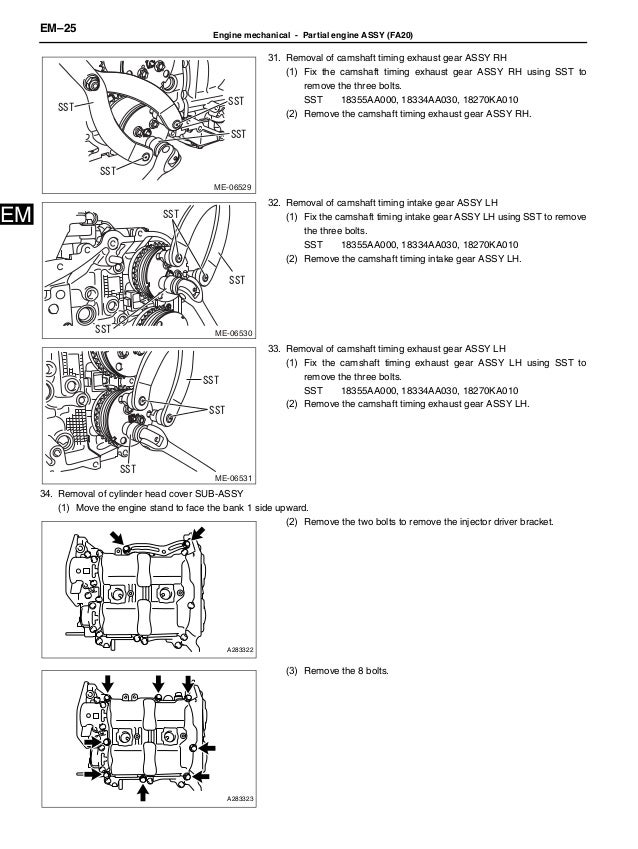 EM–25

Engine mechanical - Partial engine ASSY (FA20)

SST
SST
SST
SST
ME-06529

31. Removal of camshaft timing exhaust gear ASSY RH
(1) Fix the camshaft timing exhaust gear ASSY RH using SST to remove the three bolts.
SST 18355AA000, 18334AA030, 18270KA010
(2) Remove the camshaft timing exhaust gear ASSY RH.

EM

SST
SST
SST
ME-06530

32. Removal of camshaft timing intake gear ASSY LH
(1) Fix the camshaft timing intake gear ASSY LH using SST to remove the three bolts.
SST 18355AA000, 18334AA030, 18270KA010
(2) Remove the camshaft timing intake gear ASSY LH.

SST
SST
SST
ME-06531

33. Removal of camshaft timing exhaust gear ASSY LH
(1) Fix the camshaft timing exhaust gear ASSY LH using SST to remove the three bolts.
SST 18355AA000, 18334AA030, 18270KA010
(2) Remove the camshaft timing exhaust gear ASSY LH.

34. Removal of cylinder head cover SUB-ASSY
(1) Move the engine stand to face the bank 1 side upward.

A283322

(2) Remove the two bolts to remove the injector driver bracket.

A283323

(3) Remove the 8 bolts.